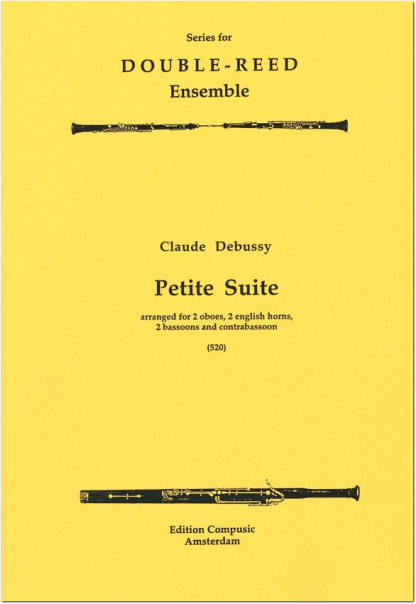 Series for
DOUBLE-REED
Ensemble

Claude Debussy

Petite Suite

arranged for 2 oboes, 2 english horns, 2 bassoons and contrabassoon

(520)

Edition Compusic
Amsterdam